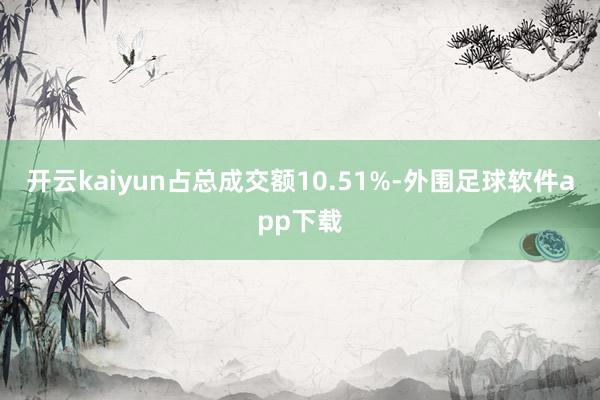 开云kaiyun占总成交额10.51%-外围足球软件app下载